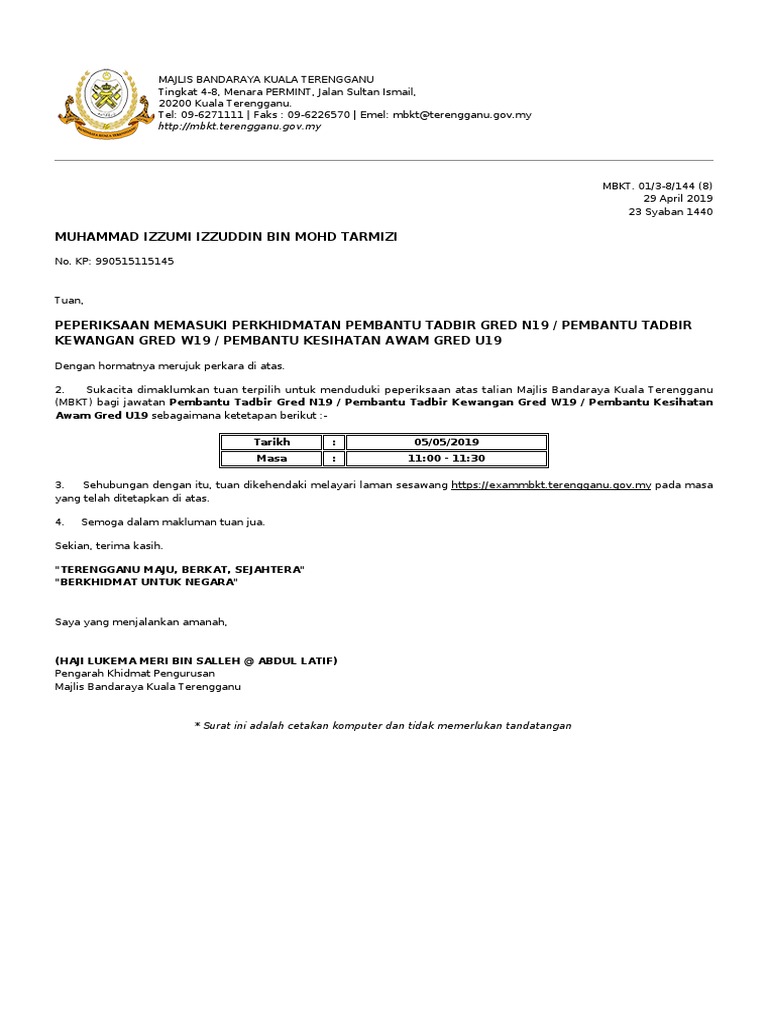 MAJLIS BANDARAYA KUALA TERENGGANU
Tingkat 4-8, Menara PERMINT, Jalan Sultan Ismail,
20200 Kuala Terengganu.
Tel: 09-6271111 | Faks : 09-6226570 | Emel: mbkt@terengganu.gov.my
http://mbkt.terengganu.gov.my

MBKT. 01/3-8/144 (8)
29 April 2019
23 Syaban 1440

MUHAMMAD IZZUMI IZZUDDIN BIN MOHD TARMIZI

No. KP: 990515115145

Tuan,

PEPERIKSAAN MEMASUKI PERKHIDMATAN PEMBANTU TADBIR GRED N19 / PEMBANTU TADBIR KEWANGAN GRED W19 / PEMBANTU KESIHATAN AWAM GRED U19

Dengan hormatnya merujuk perkara di atas.

2. Sukacita dimaklumkan tuan terpilih untuk menduduki peperiksaan atas talian Majlis Bandaraya Kuala Terengganu (MBKT) bagi jawatan Pembantu Tadbir Gred N19 / Pembantu Tadbir Kewangan Gred W19 / Pembantu Kesihatan Awam Gred U19 sebagaimana ketetapan berikut :-

| Tarikh | : | 05/05/2019 |
|---|---|---|
| Masa | : | 11:00 - 11:30 |

3. Sehubungan dengan itu, tuan dikehendaki melayari laman sesawang https://exammbkt.terengganu.gov.my pada masa yang telah ditetapkan di atas.

4. Semoga dalam makluman tuan jua.

Sekian, terima kasih.

"TERENGGANU MAJU, BERKAT, SEJAHTERA"
"BERKHIDMAT UNTUK NEGARA"

Saya yang menjalankan amanah,

(HAJI LUKEMA MERI BIN SALLEH @ ABDUL LATIF)
Pengarah Khidmat Pengurusan
Majlis Bandaraya Kuala Terengganu

* Surat ini adalah cetakan komputer dan tidak memerlukan tandatangan